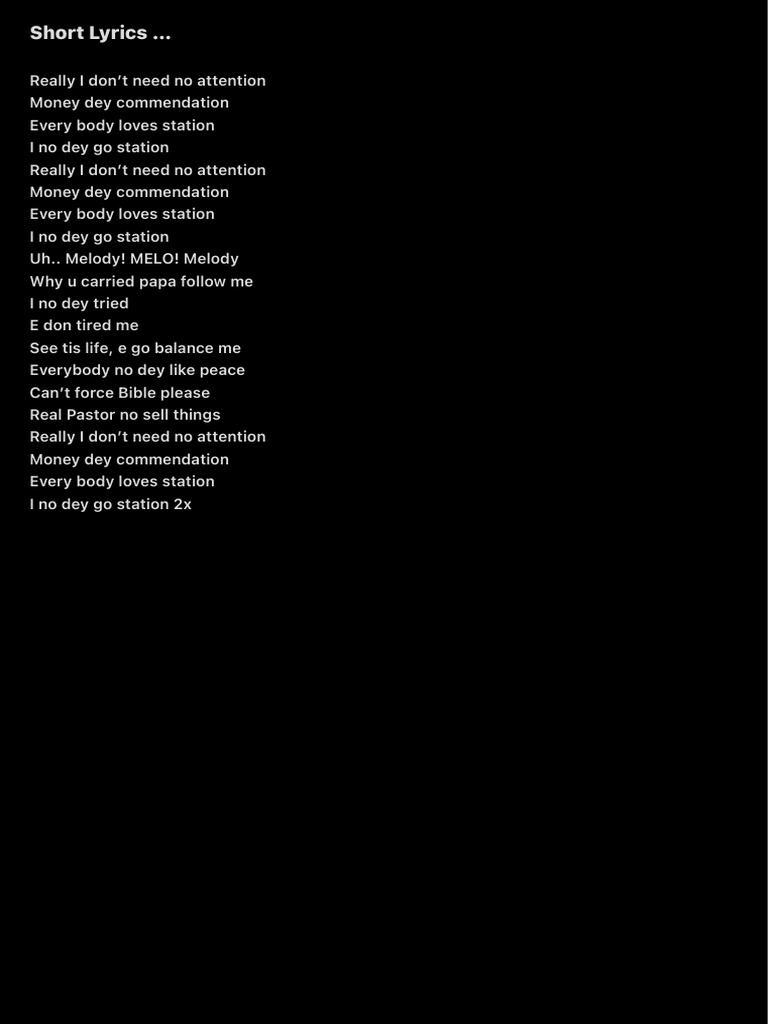 Short Lyrics ...

Really I don't need no attention
Money dey commendation
Every body loves station
I no dey go station
Really I don't need no attention
Money dey commendation
Every body loves station
I no dey go station
Uh.. Melody! MELO! Melody
Why u carried papa follow me
I no dey tried
E don tired me
See tis life, e go balance me
Everybody no dey like peace
Can't force Bible please
Real Pastor no sell things
Really I don't need no attention
Money dey commendation
Every body loves station
I no dey go station 2x